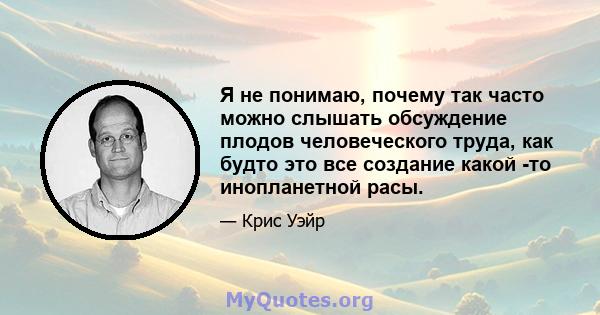 Я не понимаю, почему так часто можно слышать обсуждение плодов человеческого труда, как будто это все создание какой -то инопланетной расы.

— Крис Уэйр

MyQuotes.org